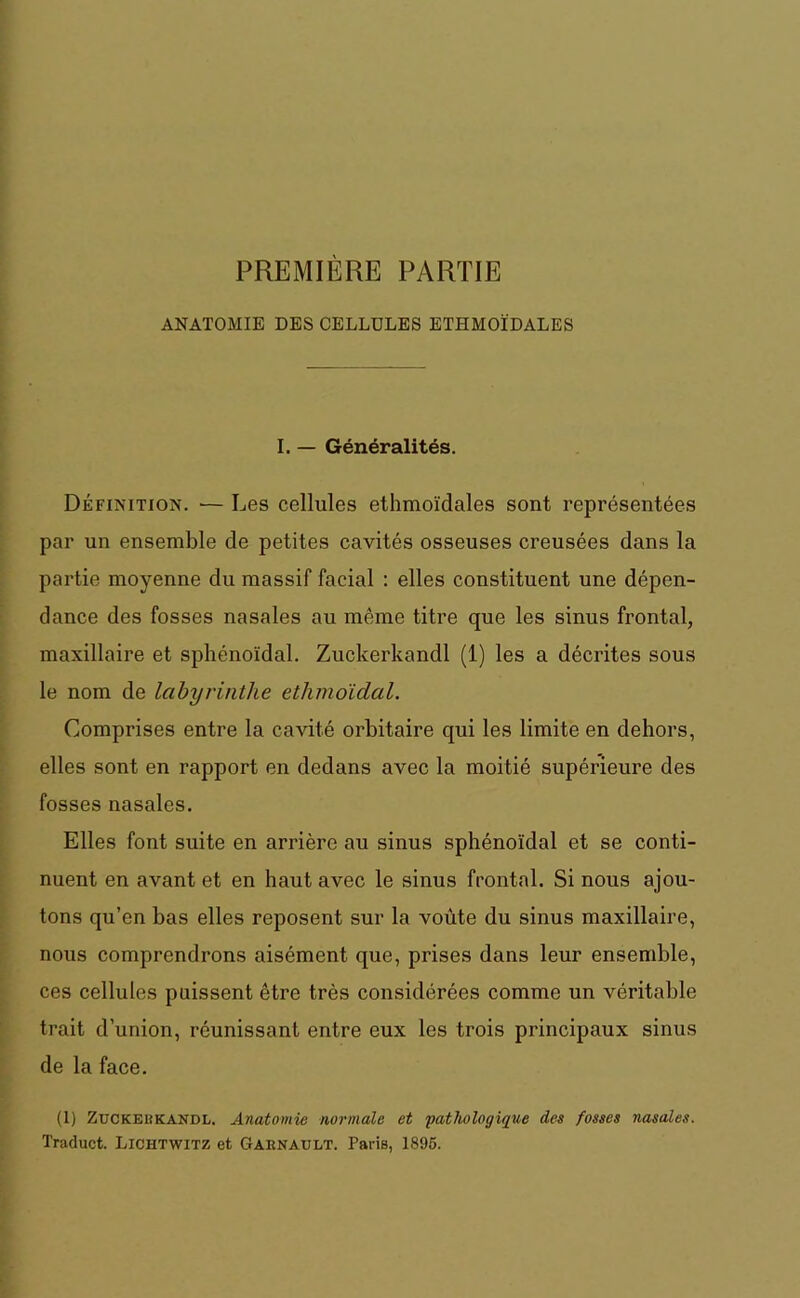 PREMIÈRE PARTIE

ANATOMIE DES CELLULES ETHMOÏDALES

I. — Généralités.

Définition. — Les cellules ethmoïdales sont représentées par un ensemble de petites cavités osseuses creusées dans la partie moyenne du massif facial : elles constituent une dépendance des fosses nasales au même titre que les sinus frontal, maxillaire et sphénoïdal. Zuckerkandl (1) les a décrites sous le nom de labyrinthe ethmoïdal.

Comprises entre la cavité orbitaire qui les limite en dehors, elles sont en rapport en dedans avec la moitié supérieure des fosses nasales.

Elles font suite en arrière au sinus sphénoïdal et se continuent en avant et en haut avec le sinus frontal. Si nous ajoutons qu'en bas elles reposent sur la voûte du sinus maxillaire, nous comprendrons aisément que, prises dans leur ensemble, ces cellules puissent être très considérées comme un véritable trait d'union, réunissant entre eux les trois principaux sinus de la face.

(1) Zuckerkandl. Anatomie normale et pathologique des fosses nasales. Traduct. Lichtwitz et Garnault. Paris, 1895.